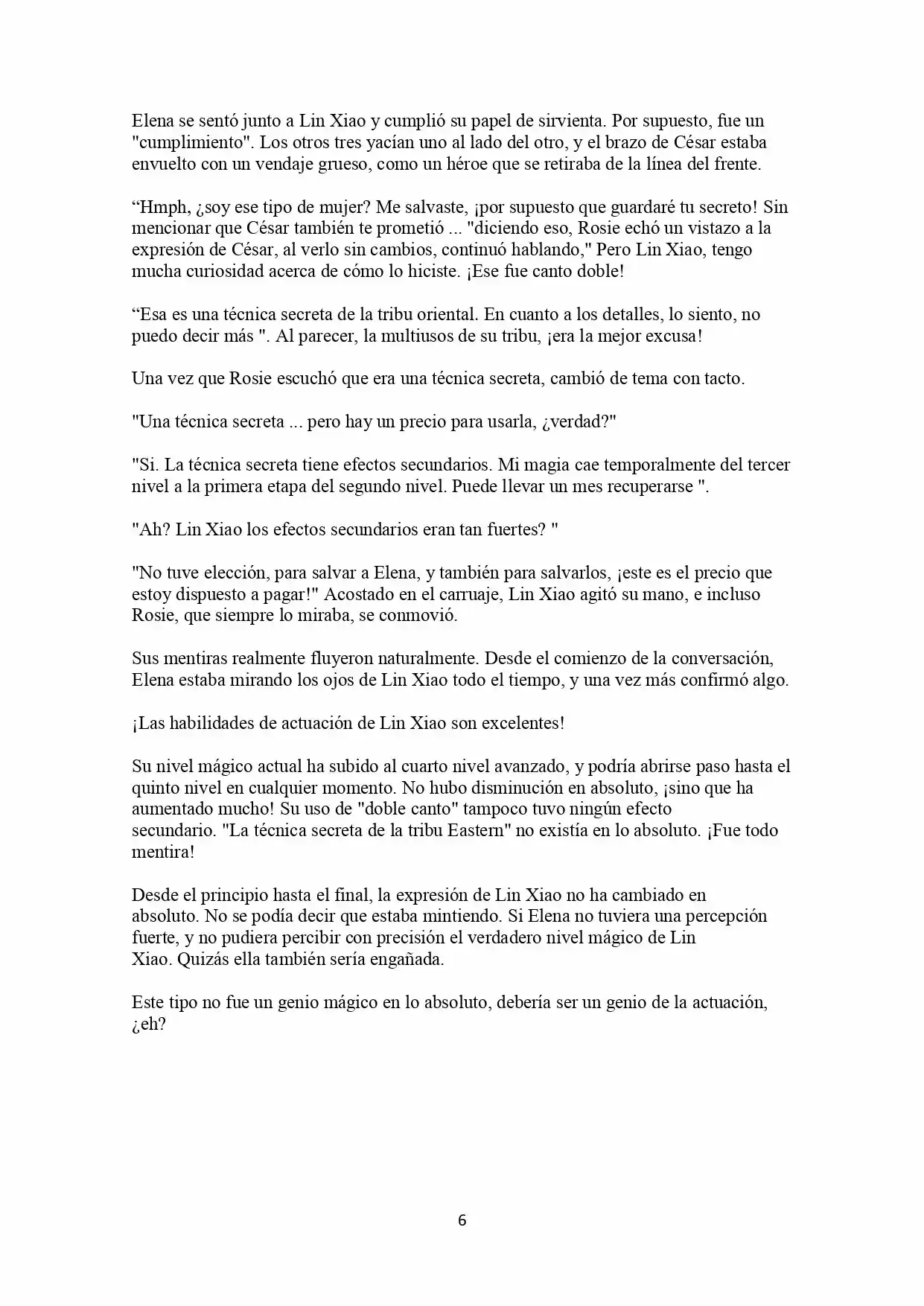 Elena se sentó junto a Lin Xiao y cumplió su papel de sirvienta. Por supuesto, fue un "cumplimiento". Los otros tres yacían uno al lado del otro, y el brazo de César estaba envuelto con un vendaje grueso, como un héroe que se retiraba de la línea del frente.

“Hmph, ¿soy ese tipo de mujer? Me salvaste, ¡por supuesto que guardaré tu secreto! Sin mencionar que César también te prometió ... "diciendo eso, Rosie echó un vistazo a la expresión de César, al verlo sin cambios, continuó hablando," Pero Lin Xiao, tengo mucha curiosidad acerca de cómo lo hiciste. ¡Ese fue canto doble!

“Esa es una técnica secreta de la tribu oriental. En cuanto a los detalles, lo siento, no puedo decir más ". Al parecer, la multiusos de su tribu, ¡era la mejor excusa!

Una vez que Rosie escuchó que era una técnica secreta, cambió de tema con tacto.

"Una técnica secreta ... pero hay un precio para usarla, ¿verdad?"

"Si. La técnica secreta tiene efectos secundarios. Mi magia cae temporalmente del tercer nivel a la primera etapa del segundo nivel. Puede llevar un mes recuperarse ".

"Ah? Lin Xiao los efectos secundarios eran tan fuertes? "

"No tuve elección, para salvar a Elena, y también para salvarlos, ¡este es el precio que estoy dispuesto a pagar!" Acostado en el carruaje, Lin Xiao agitó su mano, e incluso Rosie, que siempre lo miraba, se conmovió.

Sus mentiras realmente fluyeron naturalmente. Desde el comienzo de la conversación, Elena estaba mirando los ojos de Lin Xiao todo el tiempo, y una vez más confirmó algo.

¡Las habilidades de actuación de Lin Xiao son excelentes!

Su nivel mágico actual ha subido al cuarto nivel avanzado, y podría abrirse paso hasta el quinto nivel en cualquier momento. No hubo disminución en absoluto, ¡sino que ha aumentado mucho! Su uso de "doble canto" tampoco tuvo ningún efecto secundario. "La técnica secreta de la tribu Eastern" no existía en lo absoluto. ¡Fue todo mentira!

Desde el principio hasta el final, la expresión de Lin Xiao no ha cambiado en absoluto. No se podía decir que estaba mintiendo. Si Elena no tuviera una percepción fuerte, y no pudiera percibir con precisión el verdadero nivel mágico de Lin Xiao. Quizás ella también sería engañada.

Este tipo no fue un genio mágico en lo absoluto, debería ser un genio de la actuación, ¿eh?

6